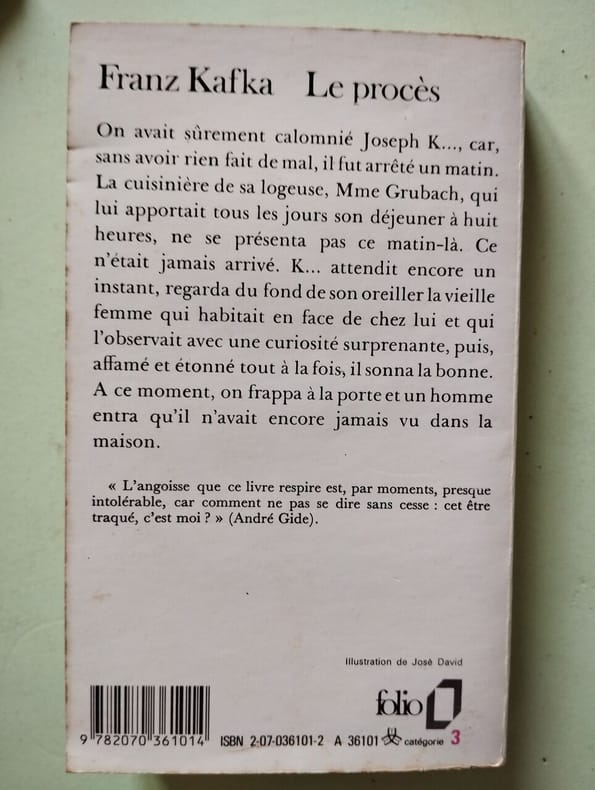 Franz Kafka Le procès

On avait sûrement calomnié Joseph K..., car, sans avoir rien fait de mal, il fut arrêté un matin. La cuisinière de sa logeuse, Mme Grubach, qui lui apportait tous les jours son déjeuner à huit heures, ne se présenta pas ce matin-là. Ce n'était jamais arrivé. K... attendit encore un instant, regarda du fond de son oreiller la vieille femme qui habitait en face de chez lui et qui l'observait avec une curiosité surprenante, puis, affamé et étonné tout à la fois, il sonna la bonne. A ce moment, on frappa à la porte et un homme entra qu'il n'avait encore jamais vu dans la maison.

« L'angoisse que ce livre respire est, par moments, presque intolérable, car comment ne pas se dire sans cesse : cet être traqué, c'est moi ? » (André Gide).

Illustration de José David

folio

9 782070 361014

ISBN 2-07-036101-2 A 36101 catégorie 3